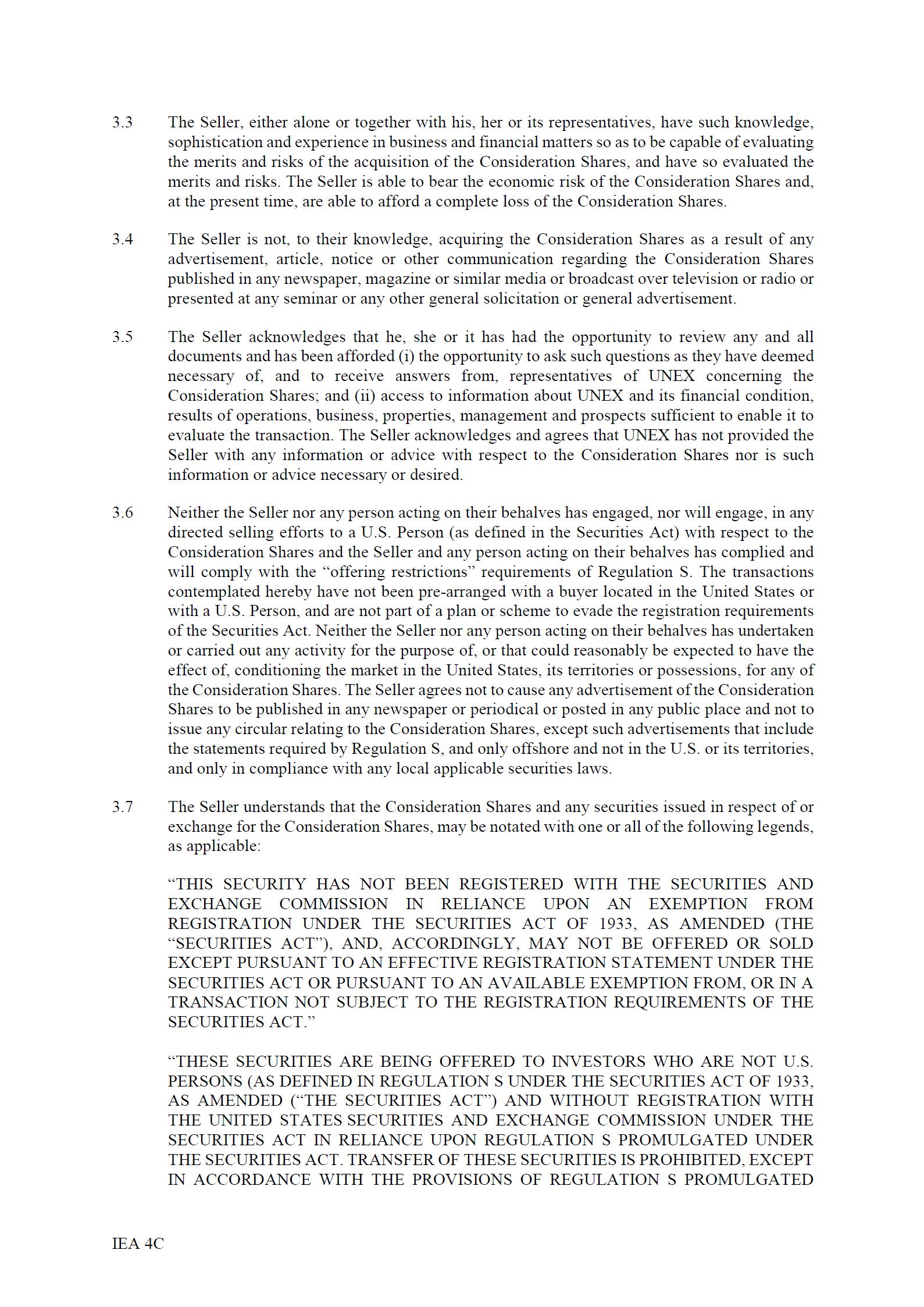 3.3 The Seller, either alone or together with his, her or its representatives, have such knowledge, sophistication and experience in business and financial matters so as to be capable of evaluating the merits and risks of the acquisition of the Consideration Shares, and have so evaluated the merits and risks. The Seller is able to bear the economic risk of the Consideration Shares and, at the present time, are able to afford a complete loss of the Consideration Shares.

3.4 The Seller is not, to their knowledge, acquiring the Consideration Shares as a result of any advertisement, article, notice or other communication regarding the Consideration Shares published in any newspaper, magazine or similar media or broadcast over television or radio or presented at any seminar or any other general solicitation or general advertisement.

3.5 The Seller acknowledges that he, she or it has had the opportunity to review any and all documents and has been afforded (i) the opportunity to ask such questions as they have deemed necessary of, and to receive answers from, representatives of UNEX concerning the Consideration Shares; and (ii) access to information about UNEX and its financial condition, results of operations, business, properties, management and prospects sufficient to enable it to evaluate the transaction. The Seller acknowledges and agrees that UNEX has not provided the Seller with any information or advice with respect to the Consideration Shares nor is such information or advice necessary or desired.

3.6 Neither the Seller nor any person acting on their behalves has engaged, nor will engage, in any directed selling efforts to a U.S. Person (as defined in the Securities Act) with respect to the Consideration Shares and the Seller and any person acting on their behalves has complied and will comply with the "offering restrictions" requirements of Regulation S. The transactions contemplated hereby have not been pre-arranged with a buyer located in the United States or with a U.S. Person, and are not part of a plan or scheme to evade the registration requirements of the Securities Act. Neither the Seller nor any person acting on their behalves has undertaken or carried out any activity for the purpose of, or that could reasonably be expected to have the effect of, conditioning the market in the United States, its territories or possessions, for any of the Consideration Shares. The Seller agrees not to cause any advertisement of the Consideration Shares to be published in any newspaper or periodical or posted in any public place and not to issue any circular relating to the Consideration Shares, except such advertisements that include the statements required by Regulation S, and only offshore and not in the U.S. or its territories, and only in compliance with any local applicable securities laws.

3.7 The Seller understands that the Consideration Shares and any securities issued in respect of or exchange for the Consideration Shares, may be notated with one or all of the following legends, as applicable:

"THIS SECURITY HAS NOT BEEN REGISTERED WITH THE SECURITIES AND EXCHANGE COMMISSION IN RELIANCE UPON AN EXEMPTION FROM REGISTRATION UNDER THE SECURITIES ACT OF 1933, AS AMENDED (THE "SECURITIES ACT"), AND, ACCORDINGLY, MAY NOT BE OFFERED OR SOLD EXCEPT PURSUANT TO AN EFFECTIVE REGISTRATION STATEMENT UNDER THE SECURITIES ACT OR PURSUANT TO AN AVAILABLE EXEMPTION FROM, OR IN A TRANSACTION NOT SUBJECT TO THE REGISTRATION REQUIREMENTS OF THE SECURITIES ACT."

"THESE SECURITIES ARE BEING OFFERED TO INVESTORS WHO ARE NOT U.S. PERSONS (AS DEFINED IN REGULATION S UNDER THE SECURITIES ACT OF 1933, AS AMENDED ("THE SECURITIES ACT") AND WITHOUT REGISTRATION WITH THE UNITED STATES SECURITIES AND EXCHANGE COMMISSION UNDER THE SECURITIES ACT IN RELIANCE UPON REGULATION S PROMULGATED UNDER THE SECURITIES ACT. TRANSFER OF THESE SECURITIES IS PROHIBITED, EXCEPT IN ACCORDANCE WITH THE PROVISIONS OF REGULATION S PROMULGATED

IEA 4C